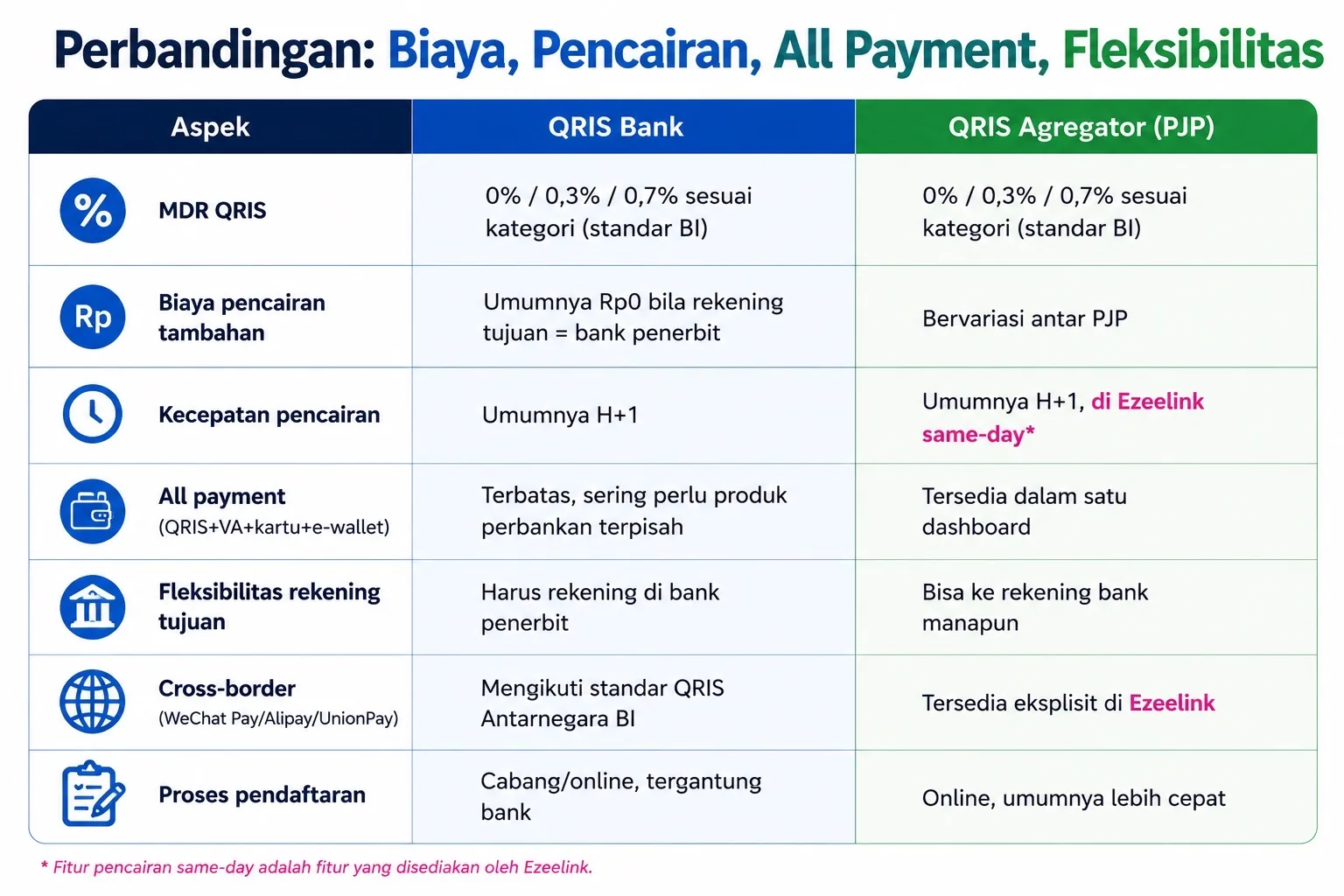 Perbandingan: Biaya, Pencairan, All Payment, Fleksibilitas

| Aspek | QRIS Bank | QRIS Agregator (PJP) |
|---|---|---|
| % MDR QRIS | 0% / 0,3% / 0,7% sesuai kategori (standar BI) | 0% / 0,3% / 0,7% sesuai kategori (standar BI) |
| Rp Biaya pencairan tambahan | Umumnya Rp0 bila rekening tujuan = bank penerbit | Bervariasi antar PJP |
| Kecepatan pencairan | Umumnya H+1 | Umumnya H+1, di Ezeelink same-day* |
| All payment (QRIS+VA+kartu+e-wallet) | Terbatas, sering perlu produk perbankan terpisah | Tersedia dalam satu dashboard |
| Fleksibilitas rekening tujuan | Harus rekening di bank penerbit | Bisa ke rekening bank manapun |
| Cross-border (WeChat Pay/Alipay/UnionPay) | Mengikuti standar QRIS Antarnegara BI | Tersedia eksplisit di Ezeelink |
| Proses pendaftaran | Cabang/online, tergantung bank | Online, umumnya lebih cepat |

* Fitur pencairan same-day adalah fitur yang disediakan oleh Ezeelink.